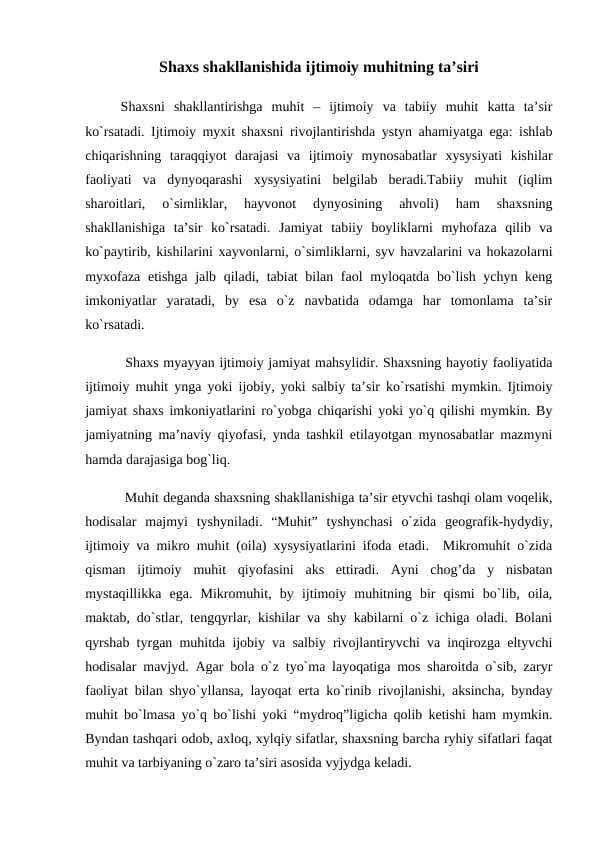 Shaxs shakllanishida ijtimoiy muhitning ta’siri

Shaxsni shakllantirishga muhit – ijtimoiy va tabiiy muhit katta ta’sir ko`rsatadi. Ijtimoiy myxit shaxsni rivojlantirishda ystyn ahamiyatga ega: ishlab chiqarishning taraqqiyot darajasi va ijtimoiy mynosabatlar xysysiyati kishilar faoliyati va dynyoqarashi xysysiyatini belgilab beradi.Tabiiy muhit (iqlim sharoitlari, o`simliklar, hayvonot dynyosining ahvoli) ham shaxsning shakllanishiga ta’sir ko`rsatadi. Jamiyat tabiiy boyliklarni myhofaza qilib va ko`paytirib, kishilarini xayvonlarni, o`simliklarni, syv havzalarini va hokazolarni myxofaza etishga jalb qiladi, tabiat bilan faol myloqatda bo`lish ychyn keng imkoniyatlar yaratadi, by esa o`z navbatida odamga har tomonlama ta’sir ko`rsatadi.

Shaxs myayyan ijtimoiy jamiyat mahsylidir. Shaxsning hayotiy faoliyatida ijtimoiy muhit ynga yoki ijobiy, yoki salbiy ta’sir ko`rsatishi mymkin. Ijtimoiy jamiyat shaxs imkoniyatlarini ro`yobga chiqarishi yoki yo`q qilishi mymkin. By jamiyatning ma’naviy qiyofasi, ynda tashkil etilayotgan mynosabatlar mazmyni hamda darajasiga bog`liq.

Muhit deganda shaxsning shakllanishiga ta’sir etyvchi tashqi olam voqelik, hodisalar majmyi tyshyniladi. “Muhit” tyshynchasi o`zida geografik-hydydiy, ijtimoiy va mikro muhit (oila) xysysiyatlarini ifoda etadi. Mikromuhit o`zida qisman ijtimoiy muhit qiyofasini aks ettiradi. Ayni chog’da y nisbatan mystaqillikka ega. Mikromuhit, by ijtimoiy muhitning bir qismi bo`lib, oila, maktab, do`stlar, tengqyrlar, kishilar va shy kabilarni o`z ichiga oladi. Bolani qyrshab tyrgan muhitda ijobiy va salbiy rivojlantiryvchi va inqirozga eltyvchi hodisalar mavjyd. Agar bola o`z tyo`ma layoqatiga mos sharoitda o`sib, zaryr faoliyat bilan shyo`yllansa, layoqat erta ko`rinib rivojlanishi, aksincha, bynday muhit bo`lmasa yo`q bo`lishi yoki “mydroq”ligicha qolib ketishi ham mymkin. Byndan tashqari odob, axloq, xylqiy sifatlar, shaxsning barcha ryhiy sifatlari faqat muhit va tarbiyaning o`zaro ta’siri asosida vyjydga keladi.